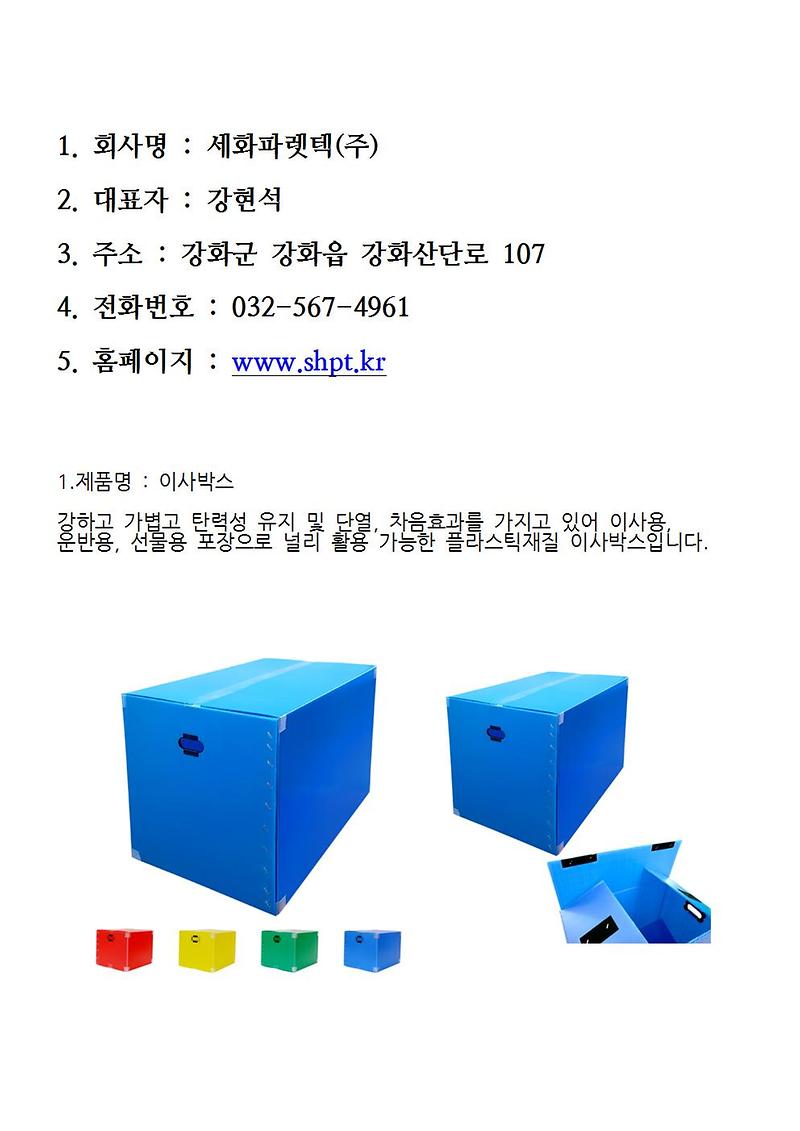 1. 회사명 : 세화파렛텍(주)

2. 대표자 : 강현석

3. 주소 : 강화군 강화읍 강화산단로 107

4. 전화번호 : 032-567-4961

5. 홈페이지 : www.shpt.kr

1.제품명 : 이사박스

강하고 가볍고 탄력성 유지 및 단열, 차음효과를 가지고 있어 이사용, 운반용, 선물용 포장으로 널리 활용 가능한 플라스틱재질 이사박스입니다.